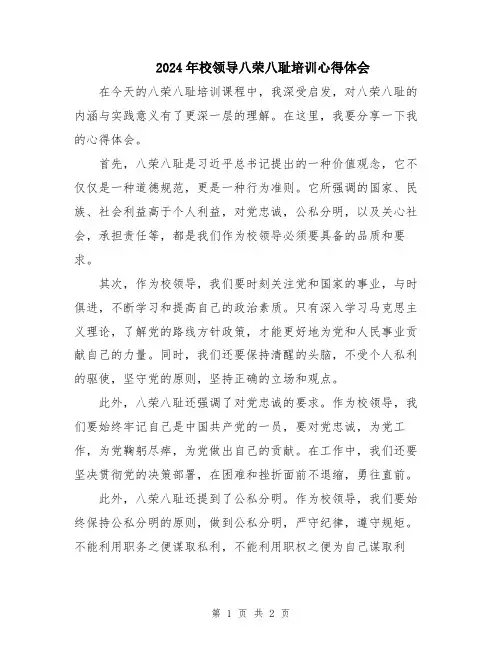 2024年校领导八荣八耻培训心得体会

在今天的八荣八耻培训课程中，我深受启发，对八荣八耻的内涵与实践意义有了更深一层的理解。在这里，我要分享一下我的心得体会。

首先，八荣八耻是习近平总书记提出的一种价值观念，它不仅仅是一种道德规范，更是一种行为准则。它所强调的国家、民族、社会利益高于个人利益，对党忠诚，公私分明，以及关心社会，承担责任等，都是我们作为校领导必须要具备的品质和要求。

其次，作为校领导，我们要时刻关注党和国家的事业，与时俱进，不断学习和提高自己的政治素质。只有深入学习马克思主义理论，了解党的路线方针政策，才能更好地为党和人民事业贡献自己的力量。同时，我们还要保持清醒的头脑，不受个人私利的驱使，坚守党的原则，坚持正确的立场和观点。

此外，八荣八耻还强调了对党忠诚的要求。作为校领导，我们要始终牢记自己是中国共产党的一员，要对党忠诚，为党工作，为党鞠躬尽瘁，为党做出自己的贡献。在工作中，我们还要坚决贯彻党的决策部署，在困难和挫折面前不退缩，勇往直前。

此外，八荣八耻还提到了公私分明。作为校领导，我们要始终保持公私分明的原则，做到公私分明，严守纪律，遵守规矩。不能利用职务之便谋取私利，不能利用职权之便为自己谋取利

第 1 页 共 2 页